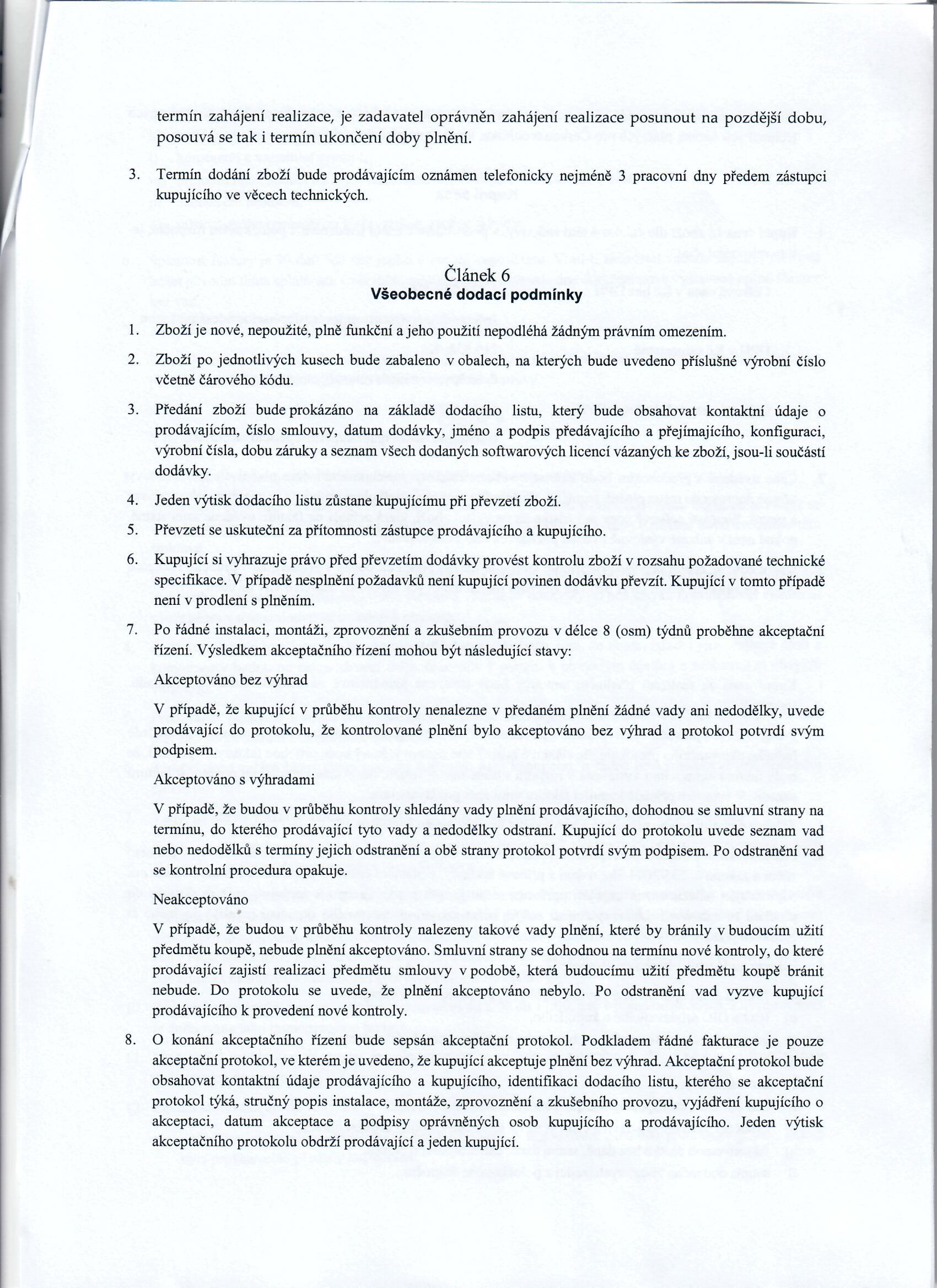 termín zahájení realizace, je zadavatel oprávněn zahájení realizace posunout na pozdější dobu, posouvá se tak i termín ukončení doby plnění.

3. Termín dodání zboží bude prodávajícím oznámen telefonicky nejméně 3 pracovní dny předem zástupci kupujícího ve věcech technických.

Článek 6
Všeobecné dodací podmínky

1. Zboží je nové, nepoužité, plně funkční a jeho použití nepodléhá žádným právním omezením.

2. Zboží po jednotlivých kusech bude zabaleno v obalech, na kterých bude uvedeno příslušné výrobní číslo včetně čárového kódu.

3. Předání zboží bude prokázáno na základě dodacího listu, který bude obsahovat kontaktní údaje o prodávajícím, číslo smlouvy, datum dodávky, jméno a podpis předávajícího a přejímajícího, konfiguraci, výrobní čísla, dobu záruky a seznam všech dodaných softwarových licencí vázaných ke zboží, jsou-li součástí dodávky.

4. Jeden výtisk dodacího listu zůstane kupujícímu při převzetí zboží.

5. Převzetí se uskuteční za přítomnosti zástupce prodávajícího a kupujícího.

6. Kupující si vyhrazuje právo před převzetím dodávky provést kontrolu zboží v rozsahu požadované technické specifikace. V případě nesplnění požadavků není kupující povinen dodávku převzít. Kupující v tomto případě není v prodlení s plněním.

7. Po řádné instalaci, montáži, zprovoznění a zkušebním provozu v délce 8 (osm) týdnů proběhne akceptační řízení. Výsledkem akceptačního řízení mohou být následující stavy:

Akceptováno bez výhrad

V případě, že kupující v průběhu kontroly nenalezne v předaném plnění žádné vady ani nedodělky, uvede prodávající do protokolu, že kontrolované plnění bylo akceptováno bez výhrad a protokol potvrdí svým podpisem.

Akceptováno s výhradami

V případě, že budou v průběhu kontroly shledány vady plnění prodávajícího, dohodnou se smluvní strany na termínu, do kterého prodávající tyto vady a nedodělky odstraní. Kupující do protokolu uvede seznam vad nebo nedodělků s termíny jejich odstranění a obě strany protokol potvrdí svým podpisem. Po odstranění vad se kontrolní procedura opakuje.

Neakceptováno

V případě, že budou v průběhu kontroly nalezeny takové vady plnění, které by bránily v budoucím užití předmětu koupě, nebude plnění akceptováno. Smluvní strany se dohodnou na termínu nové kontroly, do které prodávající zajistí realizaci předmětu smlouvy v podobě, která budoucímu užití předmětu koupě bránit nebude. Do protokolu se uvede, že plnění akceptováno nebylo. Po odstranění vad vyzve kupující prodávajícího k provedení nové kontroly.

8. O konání akceptačního řízení bude sepsán akceptační protokol. Podkladem řádné fakturace je pouze akceptační protokol, ve kterém je uvedeno, že kupující akceptuje plnění bez výhrad. Akceptační protokol bude obsahovat kontaktní údaje prodávajícího a kupujícího, identifikaci dodacího listu, kterého se akceptační protokol týká, stručný popis instalace, montáže, zprovoznění a zkušebního provozu, vyjádření kupujícího o akceptaci, datum akceptace a podpisy oprávněných osob kupujícího a prodávajícího. Jeden výtisk akceptačního protokolu obdrží prodávající a jeden kupující.